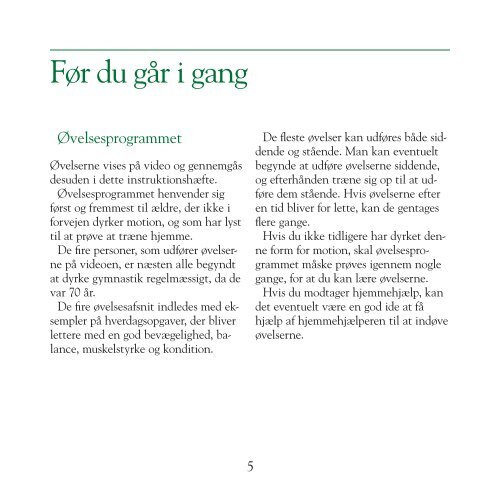 Før du går i gang

Øvelsesprogrammet

Øvelserne vises på video og gennemgås desuden i dette instruktionshæfte.

Øvelsesprogrammet henvender sig først og fremmest til ældre, der ikke i forvejen dyrker motion, og som har lyst til at prøve at træne hjemme.

De fire personer, som udfører øvelserne på videoen, er næsten alle begyndt at dyrke gymnastik regelmæssigt, da de var 70 år.

De fire øvelsesafsnit indledes med eksempler på hverdagsopgaver, der bliver lettere med en god bevægelighed, balance, muskelstyrke og kondition.

De fleste øvelser kan udføres både siddende og stående. Man kan eventuelt begynde at udføre øvelserne siddende, og efterhånden træne sig op til at udføre dem stående. Hvis øvelserne efter en tid bliver for lette, kan de gentages flere gange.

Hvis du ikke tidligere har dyrket denne form for motion, skal øvelsesprogrammet måske prøves igennem nogle gange, for at du kan lære øvelserne.

Hvis du modtager hjemmehjælp, kan det eventuelt være en god ide at få hjælp af hjemmehjælperen til at indøve øvelserne.

5